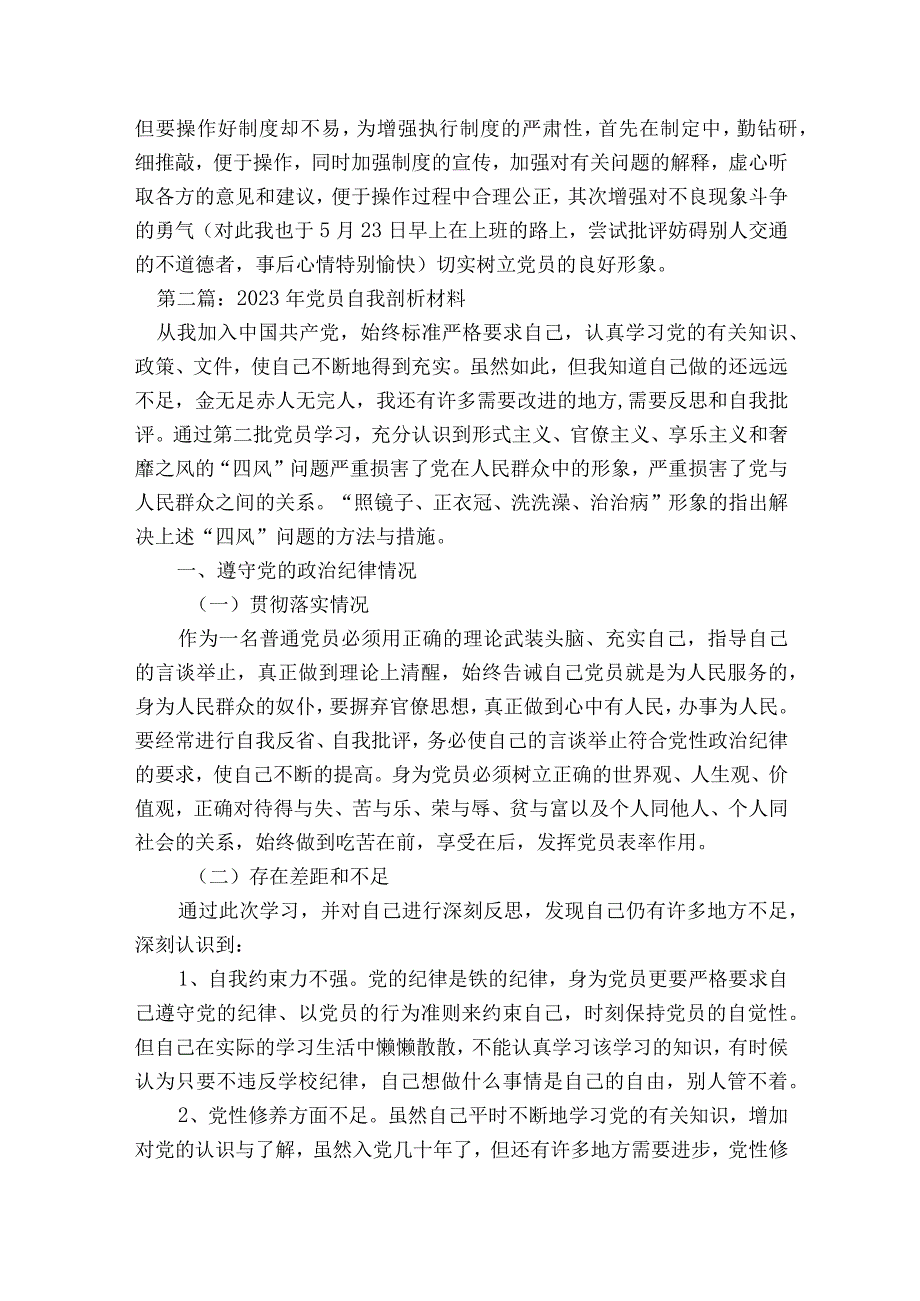 但要操作好制度却不易，为增强执行制度的严肃性，首先在制定中，勤钻研，细推敲，便于操作，同时加强制度的宣传，加强对有关问题的解释，虚心听取各方的意见和建议，便于操作过程中合理公正，其次增强对不良现象斗争的勇气（对此我也于5月23日早上在上班的路上，尝试批评妨碍别人交通的不道德者，事后心情特别愉快）切实树立党员的良好形象。

第二篇：2023年党员自我剖析材料

从我加入中国共产党，始终标准严格要求自己，认真学习党的有关知识、政策、文件，使自己不断地得到充实。虽然如此，但我知道自己做的还远远不足，金无足赤人无完人，我还有许多需要改进的地方,需要反思和自我批评。通过第二批党员学习，充分认识到形式主义、官僚主义、享乐主义和奢靡之风的“四风”问题严重损害了党在人民群众中的形象，严重损害了党与人民群众之间的关系。“照镜子、正衣冠、洗洗澡、治治病”形象的指出解决上述“四风”问题的方法与措施。

一、遵守党的政治纪律情况

（一）贯彻落实情况

作为一名普通党员必须用正确的理论武装头脑、充实自己，指导自己的言谈举止，真正做到理论上清醒，始终告诫自己党员就是为人民服务的，身为人民群众的奴仆，要摒弃官僚思想，真正做到心中有人民，办事为人民。要经常进行自我反省、自我批评，务必使自己的言谈举止符合党性政治纪律的要求，使自己不断的提高。身为党员必须树立正确的世界观、人生观、价值观，正确对待得与失、苦与乐、荣与辱、贫与富以及个人同他人、个人同社会的关系，始终做到吃苦在前，享受在后，发挥党员表率作用。

（二）存在差距和不足

通过此次学习，并对自己进行深刻反思，发现自己仍有许多地方不足，深刻认识到：

1、自我约束力不强。党的纪律是铁的纪律，身为党员更要严格要求自己遵守党的纪律、以党员的行为准则来约束自己，时刻保持党员的自觉性。但自己在实际的学习生活中懒懒散散，不能认真学习该学习的知识，有时候认为只要不违反学校纪律，自己想做什么事情是自己的自由，别人管不着。

2、党性修养方面不足。虽然自己平时不断地学习党的有关知识，增加对党的认识与了解，虽然入党几十年了，但还有许多地方需要进步，党性修